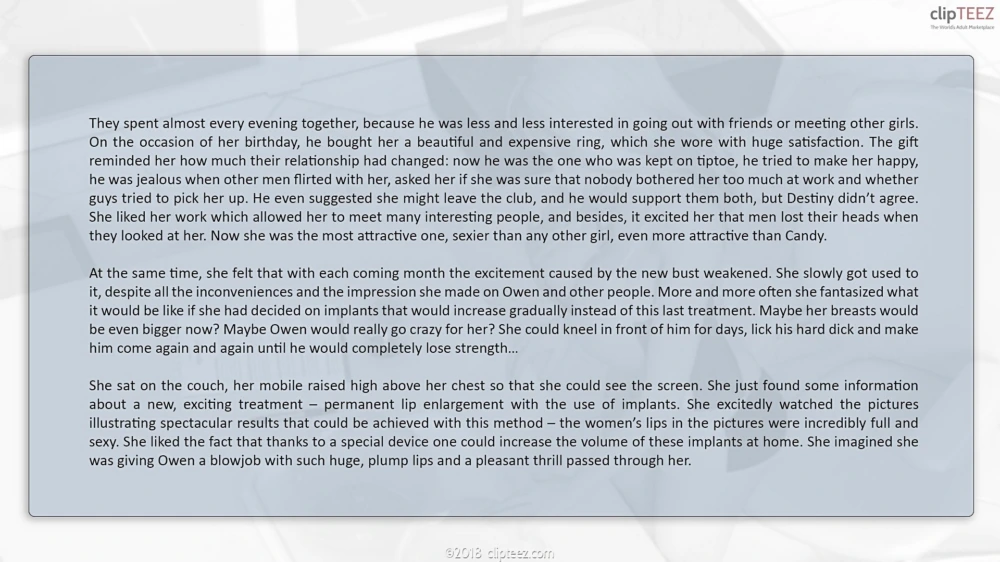 clipTEEZ
The World's Adult Marketplace

They spent almost every evening together, because he was less and less interested in going out with friends or meeting other girls. On the occasion of her birthday, he bought her a beautiful and expensive ring, which she wore with huge satisfaction. The gift reminded her how much their relationship had changed: now he was the one who was kept on tiptoe, he tried to make her happy, he was jealous when other men flirted with her, asked her if she was sure that nobody bothered her too much at work and whether guys tried to pick her up. He even suggested she might leave the club, and he would support them both, but Destiny didn't agree. She liked her work which allowed her to meet many interesting people, and besides, it excited her that men lost their heads when they looked at her. Now she was the most attractive one, sexier than any other girl, even more attractive than Candy.

At the same time, she felt that with each coming month the excitement caused by the new bust weakened. She slowly got used to it, despite all the inconveniences and the impression she made on Owen and other people. More and more often she fantasized what it would be like if she had decided on implants that would increase gradually instead of this last treatment. Maybe her breasts would be even bigger now? Maybe Owen would really go crazy for her? She could kneel in front of him for days, lick his hard dick and make him come again and again until he would completely lose strength...

She sat on the couch, her mobile raised high above her chest so that she could see the screen. She just found some information about a new, exciting treatment – permanent lip enlargement with the use of implants. She excitedly watched the pictures illustrating spectacular results that could be achieved with this method – the women's lips in the pictures were incredibly full and sexy. She liked the fact that thanks to a special device one could increase the volume of these implants at home. She imagined she was giving Owen a blowjob with such huge, plump lips and a pleasant thrill passed through her.

©2018 clipteez.com